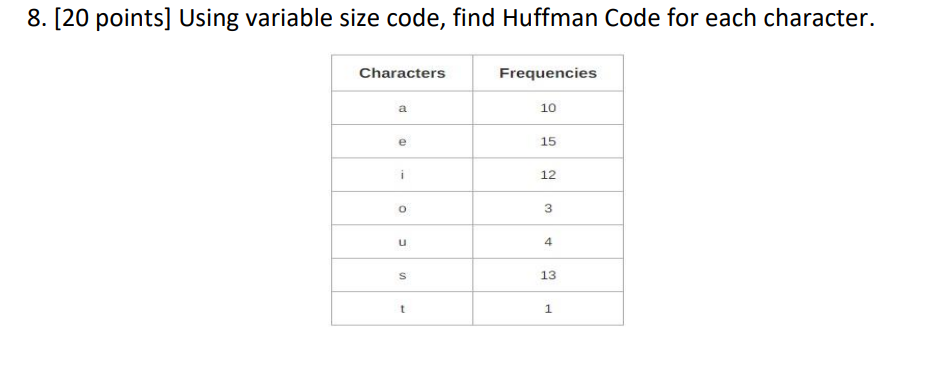 8. [20 points] Using variable size code, find Huffman Code for each character.

| Characters | Frequencies |
|---|---|
| a | 10 |
| e | 15 |
| i | 12 |
| o | 3 |
| u | 4 |
| s | 13 |
| t | 1 |